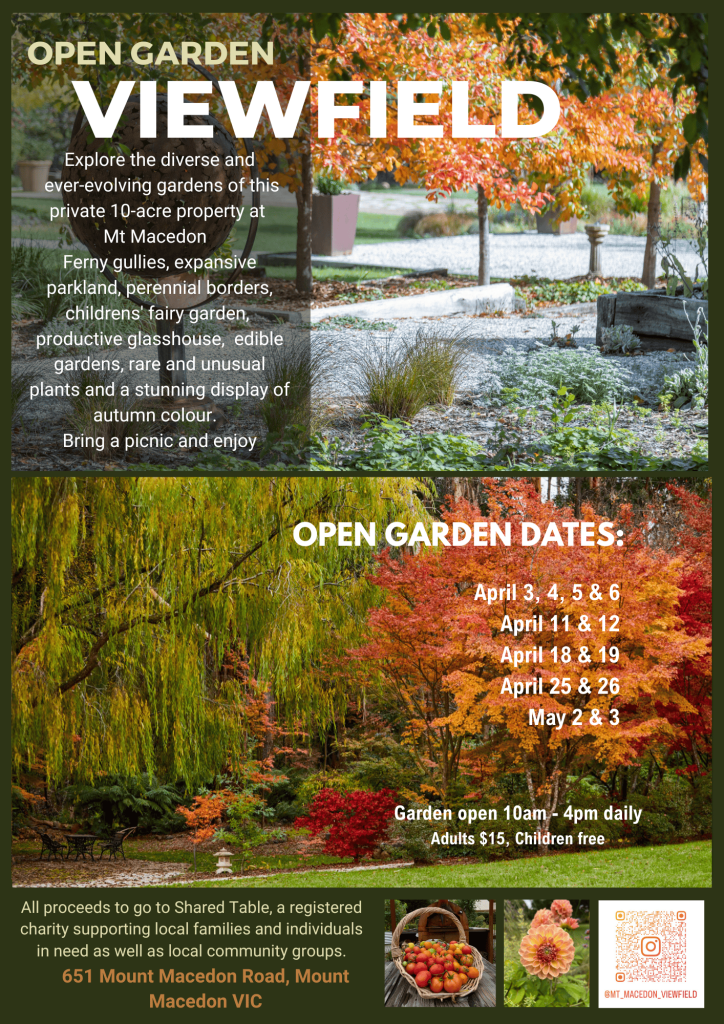 OPEN GARDEN
VIEWFIELD

Explore the diverse and ever-evolving gardens of this private 10-acre property at Mt Macedon

Ferny gullies, expansive parkland, perennial borders, childrens' fairy garden, productive glasshouse, edible gardens, rare and unusual plants and a stunning display of autumn colour.

Bring a picnic and enjoy

OPEN GARDEN DATES:

April 3, 4, 5 & 6
April 11 & 12
April 18 & 19
April 25 & 26
May 2 & 3

Garden open 10am - 4pm daily
Adults $15, Children free

All proceeds to go to Shared Table, a registered charity supporting local families and individuals in need as well as local community groups.

651 Mount Macedon Road, Mount Macedon VIC

@MT_MACEDON_VIEWFIELD